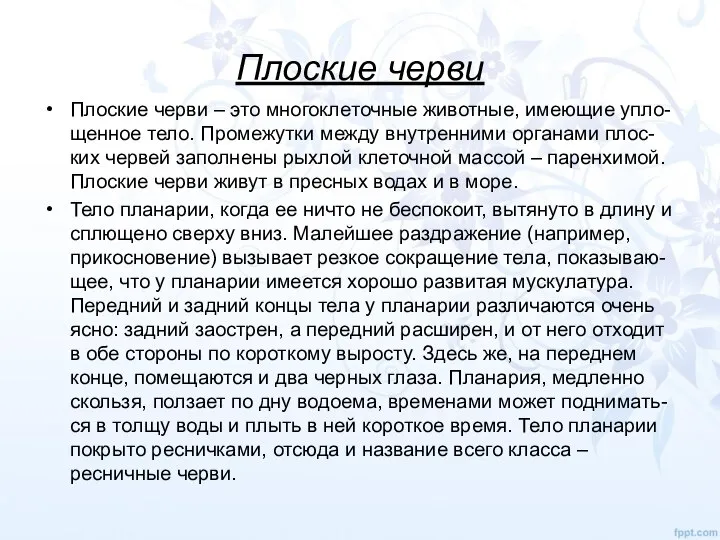 Плоские черви

• Плоские черви – это многоклеточные животные, имеющие уплощенное тело. Промежутки между внутренними органами плоских червей заполнены рыхлой клеточной массой – паренхимой. Плоские черви живут в пресных водах и в море.

• Тело планарии, когда ее ничто не беспокоит, вытянуто в длину и сплющено сверху вниз. Малейшее раздражение (например, прикосновение) вызывает резкое сокращение тела, показывающее, что у планарии имеется хорошо развитая мускулатура. Передний и задний концы тела у планарии различаются очень ясно: задний заострен, а передний расширен, и от него отходит в обе стороны по короткому выросту. Здесь же, на переднем конце, помещаются и два черных глаза. Планария, медленно скользя, ползает по дну водоема, временами может подниматься в толщу воды и плыть в ней короткое время. Тело планарии покрыто ресничками, отсюда и название всего класса – ресничные черви.

fppt.com